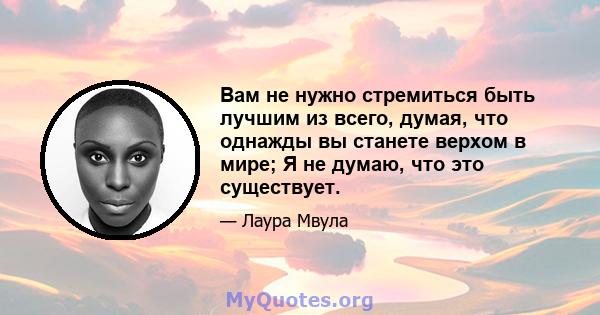 Вам не нужно стремиться быть лучшим из всего, думая, что однажды вы станете верхом в мире; Я не думаю, что это существует.

— Лаура Мвула

MyQuotes.org